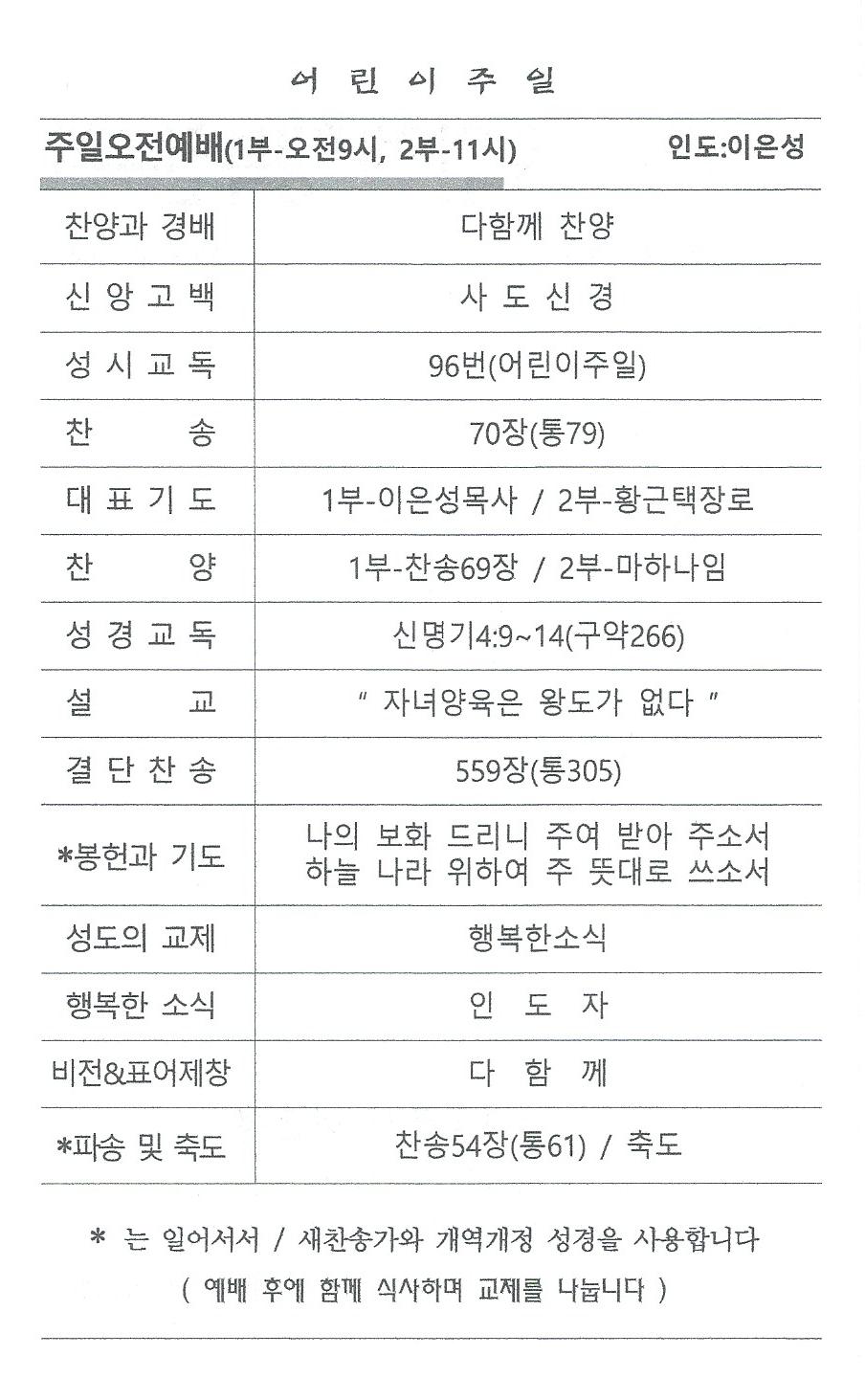 어 린 이 주 일

주일오전예배(1부-오전9시, 2부-11시) 인도:이은성

| 찬양과 경배 | 다함께 찬양 |
|---|---|
| 신 앙 고 백 | 사 도 신 경 |
| 성 시 교 독 | 96번(어린이주일) |
| 찬 송 | 70장(통79) |
| 대 표 기 도 | 1부-이은성목사 / 2부-황근택장로 |
| 찬 양 | 1부-찬송69장 / 2부-마하나임 |
| 성 경 교 독 | 신명기4:9~14(구약266) |
| 설 교 | " 자녀양육은 왕도가 없다 " |
| 결 단 찬 송 | 559장(통305) |
| *봉헌과 기도 | 나의 보화 드리니 주여 받아 주소서 하늘 나라 위하여 주 뜻대로 쓰소서 |
| 성도의 교제 | 행복한소식 |
| 행복한 소식 | 인 도 자 |
| 비전&표어제창 | 다 함 께 |
| *파송 및 축도 | 찬송54장(통61) / 축도 |

* 는 일어서서 / 새찬송가와 개역개정 성경을 사용합니다

( 예배 후에 함께 식사하며 교제를 나눕니다 )